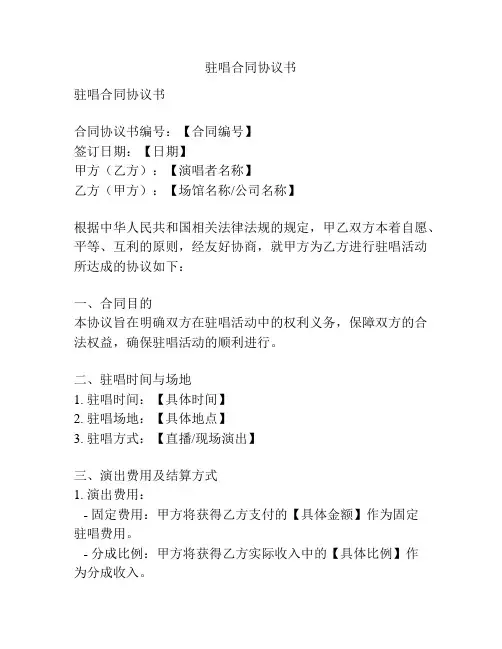 驻唱合同协议书

驻唱合同协议书

合同协议书编号：【合同编号】
签订日期：【日期】
甲方（乙方）：【演唱者名称】
乙方（甲方）：【场馆名称/公司名称】

根据中华人民共和国相关法律法规的规定，甲乙双方本着自愿、平等、互利的原则，经友好协商，就甲方为乙方进行驻唱活动所达成的协议如下：

一、合同目的
本协议旨在明确双方在驻唱活动中的权利义务，保障双方的合法权益，确保驻唱活动的顺利进行。

二、驻唱时间与场地
1. 驻唱时间：【具体时间】
2. 驻唱场地：【具体地点】
3. 驻唱方式：【直播/现场演出】

三、演出费用及结算方式
1. 演出费用：
- 固定费用：甲方将获得乙方支付的【具体金额】作为固定驻唱费用。
- 分成比例：甲方将获得乙方实际收入中的【具体比例】作为分成收入。